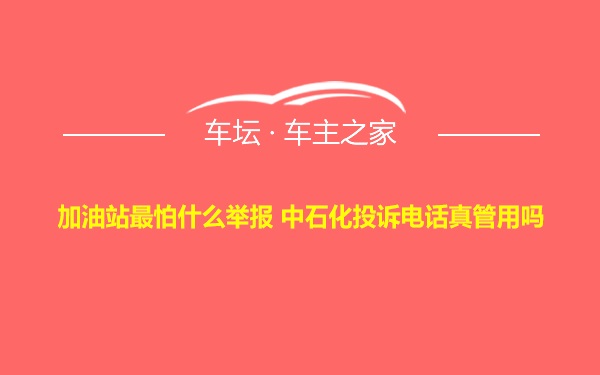 车坛 · 车主之家

加油站最怕什么举报 中石化投诉电话真管用吗